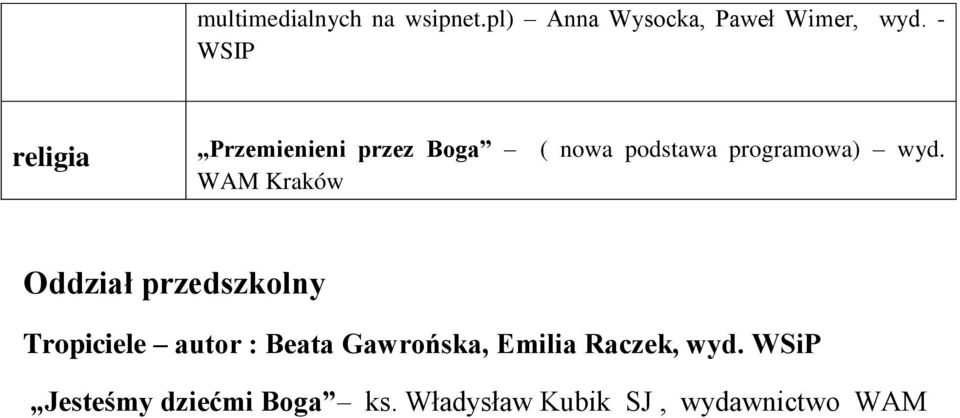 |  | multimedialnych na wsipnet.pl) – Anna Wysocka, Paweł Wimer, wyd. - WSIP |
|---|---|
| religia | „Przemienieni przez Boga” – ( nowa podstawa programowa) – wyd. WAM Kraków |

Oddział przedszkolny

Tropiciele – autor : Beata Gawrońska, Emilia Raczek, wyd. WSiP

„Jesteśmy dziećmi Boga”– ks. Władysław Kubik SJ , wydawnictwo WAM